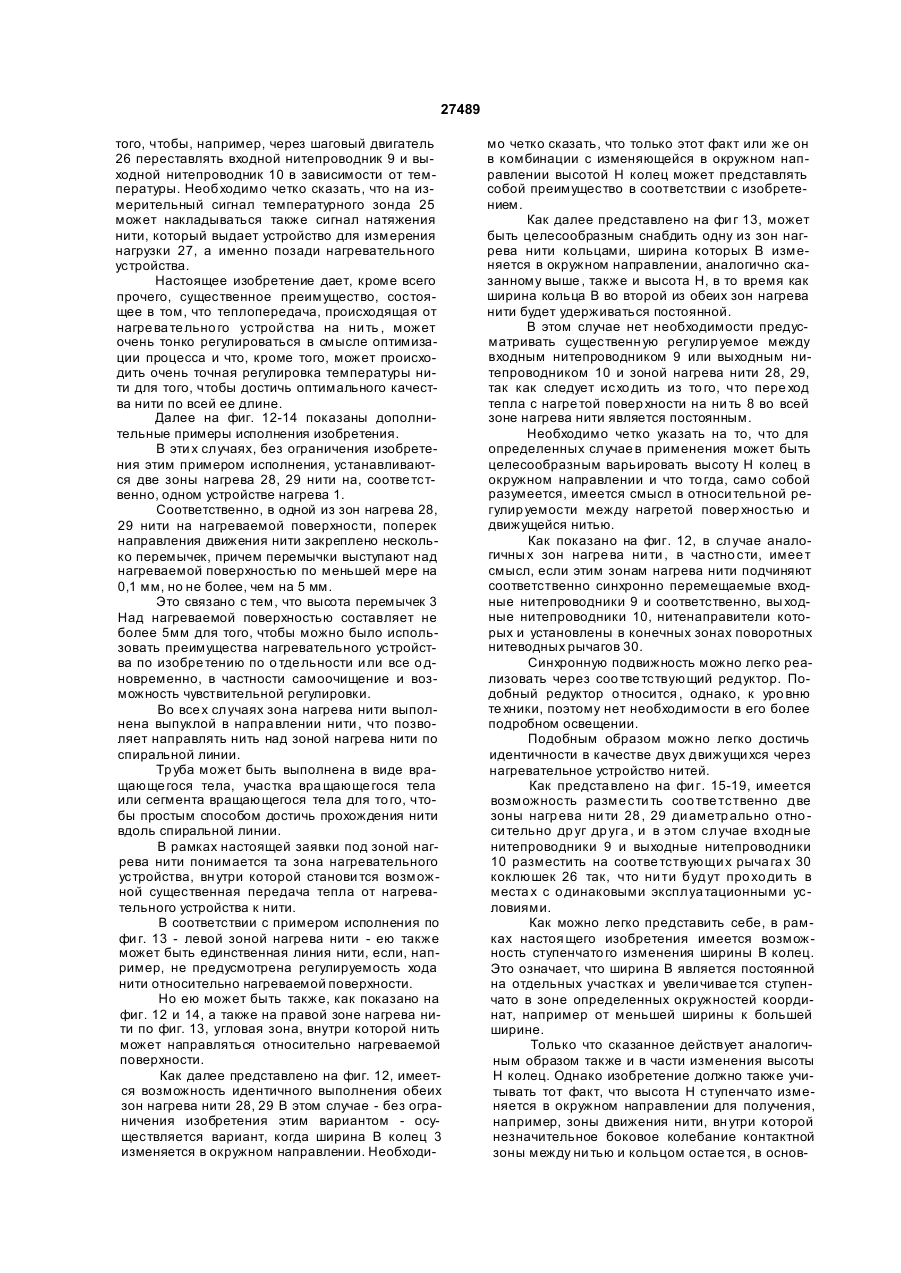 27489

того, чтобы, например, через шаговый двигатель 26 переставлять входной нитепроводник 9 и выходной нитепроводник 10 в зависимости от температуры. Необходимо четко сказать, что на измерительный сигнал температурного зонда 25 может накладываться также сигнал натяжения нити, который выдает устройство для измерения нагрузки 27, а именно позади нагревательного устройства.

Настоящее изобретение дает, кроме всего прочего, существенное преимущество, состоящее в том, что теплопередача, происходящая от нагревательного устройства на нить, может очень тонко регулироваться в смысле оптимизации процесса и что, кроме того, может происходить очень точная регулировка температуры нити для того, чтобы достичь оптимального качества нити по всей ее длине.

Далее на фиг. 12-14 показаны дополнительные примеры исполнения изобретения.

В этих случаях, без ограничения изобретения этим примером исполнения, устанавливаются две зоны нагрева 28, 29 нити на, соответственно, одном устройстве нагрева 1.

Соответственно, в одной из зон нагрева 28, 29 нити на нагреваемой поверхности, поперек направления движения нити закреплено несколько перемычек, причем перемычки выступают над нагреваемой поверхностью по меньшей мере на 0,1 мм, но не более, чем на 5 мм.

Это связано с тем, что высота перемычек 3 Над нагреваемой поверхностью составляет не более 5мм для того, чтобы можно было использовать преимущества нагревательного устройства по изобретению по отдельности или все одновременно, в частности самоочищение и возможность чувствительной регулировки.

Во всех случаях зона нагрева нити выполнена выпуклой в направлении нити, что позволяет направлять нить над зоной нагрева нити по спиральной линии.

Труба может быть выполнена в виде вращающегося тела, участка вращающегося тела или сегмента вращающегося тела для того, чтобы простым способом достичь прохождения нити вдоль спиральной линии.

В рамках настоящей заявки под зоной нагрева нити понимается та зона нагревательного устройства, внутри которой становится возможной существенная передача тепла от нагревательного устройства к нити.

В соответствии с примером исполнения по фиг. 13 - левой зоной нагрева нити - ею также может быть единственная линия нити, если, например, не предусмотрена регулируемость хода нити относительно нагреваемой поверхности.

Но ею может быть также, как показано на фиг. 12 и 14, а также на правой зоне нагрева нити по фиг. 13, угловая зона, внутри которой нить может направляться относительно нагреваемой поверхности.

Как далее представлено на фиг. 12, имеется возможность идентичного выполнения обеих зон нагрева нити 28, 29 В этом случае - без ограничения изобретения этим вариантом - осуществляется вариант, когда ширина В колец 3 изменяется в окружном направлении. Необходимо четко сказать, что только этот факт или же он в комбинации с изменяющейся в окружном направлении высотой Н колец может представлять собой преимущество в соответствии с изобретением.

Как далее представлено на фиг 13, может быть целесообразным снабдить одну из зон нагрева нити кольцами, ширина которых В изменяется в окружном направлении, аналогично сказанному выше, также и высота Н, в то время как ширина кольца В во второй из обеих зон нагрева нити будет удерживаться постоянной.

В этом случае нет необходимости предусматривать существенную регулируемое между входным нитепроводником 9 или выходным нитепроводником 10 и зоной нагрева нити 28, 29, так как следует исходить из того, что переход тепла с нагретой поверхности на нить 8 во всей зоне нагрева нити является постоянным.

Необходимо четко указать на то, что для определенных случаев применения может быть целесообразным варьировать высоту Н колец в окружном направлении и что тогда, само собой разумеется, имеется смысл в относительной регулируемости между нагретой поверхностью и движущейся нитью.

Как показано на фиг. 12, в случае аналогичных зон нагрева нити, в частности, имеет смысл, если этим зонам нагрева нити подчиняют соответственно синхронно перемещаемые входные нитепроводники 9 и соответственно, выходные нитепроводники 10, нитенаправители которых и установлены в конечных зонах поворотных нитеводных рычагов 30.

Синхронную подвижность можно легко реализовать через соответствующий редуктор. Подобный редуктор относится, однако, к уровню техники, поэтому нет необходимости в его более подробном освещении.

Подобным образом можно легко достичь идентичности в качестве двух движущихся через нагревательное устройство нитей.

Как представлено на фиг. 15-19, имеется возможность разместить соответственно две зоны нагрева нити 28, 29 диаметрально относительно друг друга, и в этом случае входные нитепроводники 9 и выходные нитепроводники 10 разместить на соответствующих рычагах 30 коклюшек 26 так, что нити будут проходить в местах с одинаковыми эксплуатационными условиями.

Как можно легко представить себе, в рамках настоящего изобретения имеется возможность ступенчатого изменения ширины В колец. Это означает, что ширина В является постоянной на отдельных участках и увеличивается ступенчато в зоне определенных окружностей координат, например от меньшей ширины к большей ширине.

Только что сказанное действует аналогичным образом также и в части изменения высоты Н колец. Однако изобретение должно также учитывать тот факт, что высота Н ступенчато изменяется в окружном направлении для получения, например, зоны движения нити, внутри которой незначительное боковое колебание контактной зоны между нитью и кольцом остается, в основ-